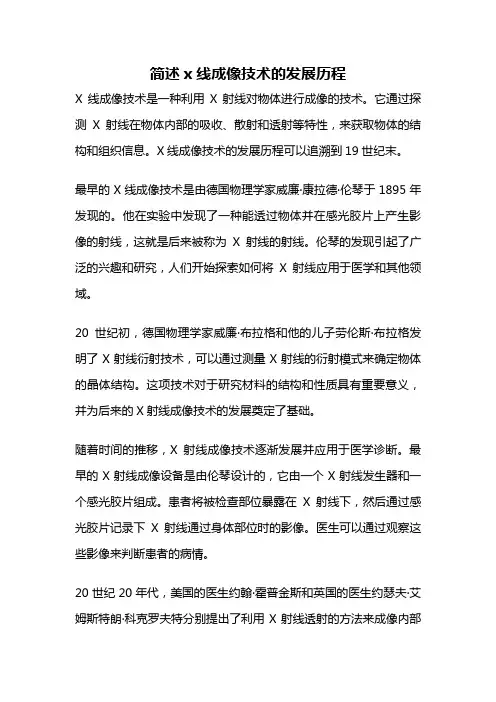 简述 x 线成像技术的发展历程

X 线成像技术是一种利用 X 射线对物体进行成像的技术。它通过探测 X 射线在物体内部的吸收、散射和透射等特性，来获取物体的结构和组织信息。X 线成像技术的发展历程可以追溯到 19 世纪末。

最早的 X 线成像技术是由德国物理学家威廉·康拉德·伦琴于 1895 年发现的。他在实验中发现了一种能透过物体并在感光胶片上产生影像的射线，这就是后来被称为 X 射线的射线。伦琴的发现引起了广泛的兴趣和研究，人们开始探索如何将 X 射线应用于医学和其他领域。

20 世纪初，德国物理学家威廉·布拉格和他的儿子劳伦斯·布拉格发明了 X 射线衍射技术，可以通过测量 X 射线的衍射模式来确定物体的晶体结构。这项技术对于研究材料的结构和性质具有重要意义，并为后来的 X 射线成像技术的发展奠定了基础。

随着时间的推移，X 射线成像技术逐渐发展并应用于医学诊断。最早的 X 射线成像设备是由伦琴设计的，它由一个 X 射线发生器和一个感光胶片组成。患者将被检查部位暴露在 X 射线下，然后通过感光胶片记录下 X 射线通过身体部位时的影像。医生可以通过观察这些影像来判断患者的病情。

20 世纪 20 年代，美国的医生约翰·霍普金斯和英国的医生约瑟夫·艾姆斯特朗·科克罗夫特分别提出了利用 X 射线透射的方法来成像内部